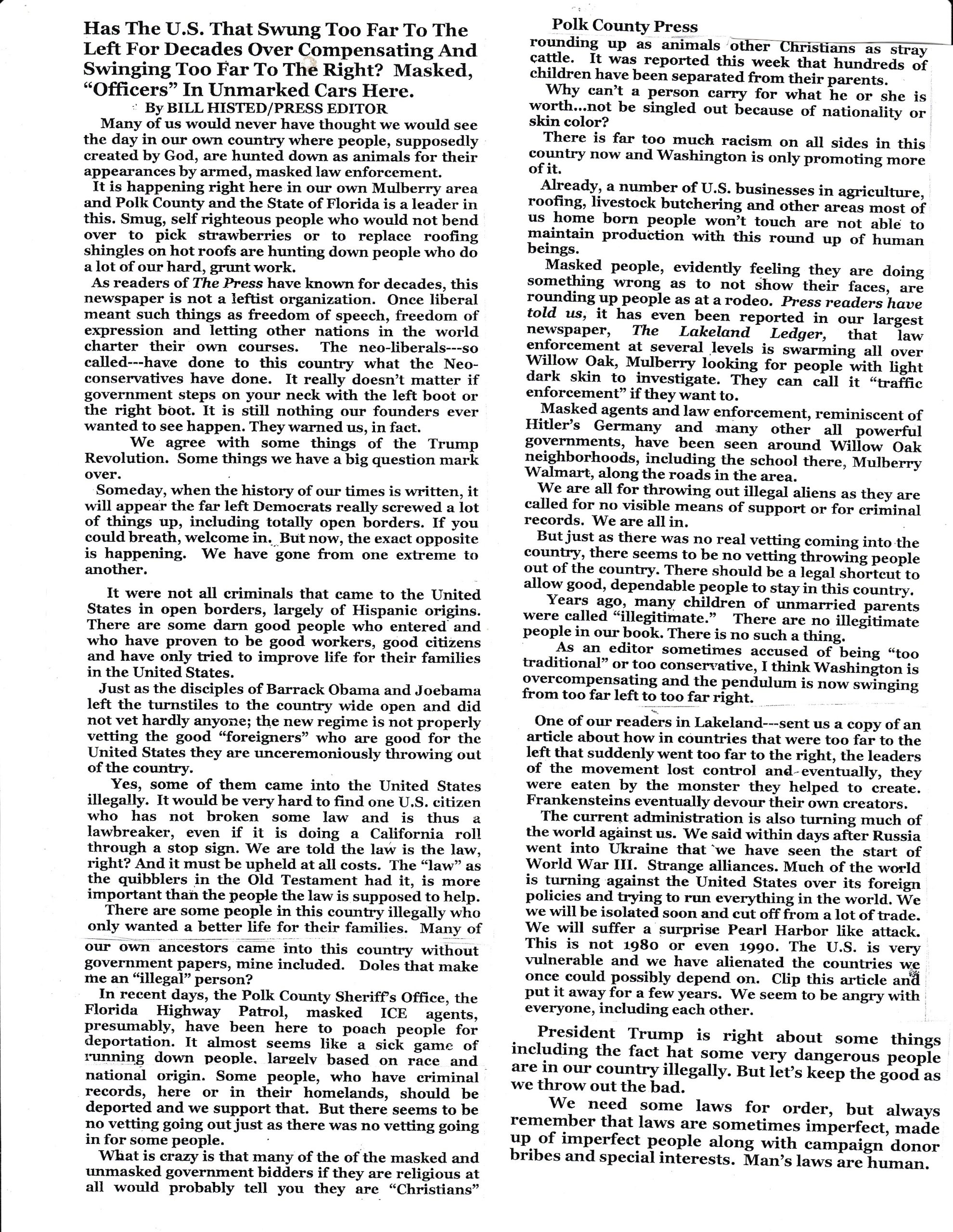 Has The U.S. That Swung Too Far To The Left For Decades Over Compensating And Swinging Too Far To The Right? Masked, "Officers" In Unmarked Cars Here.

By BILL HISTED/PRESS EDITOR

Many of us would never have thought we would see the day in our own country where people, supposedly created by God, are hunted down as animals for their appearances by armed, masked law enforcement.

It is happening right here in our own Mulberry area and Polk County and the State of Florida is a leader in this. Smug, self righteous people who would not bend over to pick strawberries or to replace roofing shingles on hot roofs are hunting down people who do a lot of our hard, grunt work.

As readers of The Press have known for decades, this newspaper is not a leftist organization. Once liberal meant such things as freedom of speech, freedom of expression and letting other nations in the world charter their own courses. The neo-liberals---so called---have done to this country what the Neo-conservatives have done. It really doesn't matter if government steps on your neck with the left boot or the right boot. It is still nothing our founders ever wanted to see happen. They warned us, in fact.

We agree with some things of the Trump Revolution. Some things we have a big question mark over.

Someday, when the history of our times is written, it will appear the far left Democrats really screwed a lot of things up, including totally open borders. If you could breath, welcome in. But now, the exact opposite is happening. We have gone from one extreme to another.

It were not all criminals that came to the United States in open borders, largely of Hispanic origins. There are some darn good people who entered and who have proven to be good workers, good citizens and have only tried to improve life for their families in the United States.

Just as the disciples of Barrack Obama and Joebama left the turnstiles to the country wide open and did not vet hardly anyone; the new regime is not properly vetting the good "foreigners" who are good for the United States they are unceremoniously throwing out of the country.

Yes, some of them came into the United States illegally. It would be very hard to find one U.S. citizen who has not broken some law and is thus a lawbreaker, even if it is doing a California roll through a stop sign. We are told the law is the law, right? And it must be upheld at all costs. The "law" as the quibblers in the Old Testament had it, is more important than the people the law is supposed to help.

There are some people in this country illegally who only wanted a better life for their families. Many of our own ancestors came into this country without government papers, mine included. Doles that make me an "illegal" person?

In recent days, the Polk County Sheriff's Office, the Florida Highway Patrol, masked ICE agents, presumably, have been here to poach people for deportation. It almost seems like a sick game of running down people, largely based on race and national origin. Some people, who have criminal records, here or in their homelands, should be deported and we support that. But there seems to be no vetting going out just as there was no vetting going in for some people.

What is crazy is that many of the of the masked and unmasked government bidders if they are religious at all would probably tell you they are "Christians"

Polk County Press

rounding up as animals other Christians as stray cattle. It was reported this week that hundreds of children have been separated from their parents.

Why can't a person carry for what he or she is worth...not be singled out because of nationality or skin color?

There is far too much racism on all sides in this country now and Washington is only promoting more of it.

Already, a number of U.S. businesses in agriculture, roofing, livestock butchering and other areas most of us home born people won't touch are not able to maintain production with this round up of human beings.

Masked people, evidently feeling they are doing something wrong as to not show their faces, are rounding up people as at a rodeo. Press readers have told us, it has even been reported in our largest newspaper, The Lakeland Ledger, that law enforcement at several levels is swarming all over Willow Oak, Mulberry looking for people with light dark skin to investigate. They can call it "traffic enforcement" if they want to.

Masked agents and law enforcement, reminiscent of Hitler's Germany and many other all powerful governments, have been seen around Willow Oak neighborhoods, including the school there, Mulberry Walmart, along the roads in the area.

We are all for throwing out illegal aliens as they are called for no visible means of support or for criminal records. We are all in.

But just as there was no real vetting coming into the country, there seems to be no vetting throwing people out of the country. There should be a legal shortcut to allow good, dependable people to stay in this country.

Years ago, many children of unmarried parents were called "illegitimate." There are no illegitimate people in our book. There is no such a thing.

As an editor sometimes accused of being "too traditional" or too conservative, I think Washington is overcompensating and the pendulum is now swinging from too far left to too far right.

One of our readers in Lakeland---sent us a copy of an article about how in countries that were too far to the left that suddenly went too far to the right, the leaders of the movement lost control and eventually, they were eaten by the monster they helped to create. Frankensteins eventually devour their own creators.

The current administration is also turning much of the world against us. We said within days after Russia went into Ukraine that we have seen the start of World War III. Strange alliances. Much of the world is turning against the United States over its foreign policies and trying to run everything in the world. We we will be isolated soon and cut off from a lot of trade. We will suffer a surprise Pearl Harbor like attack. This is not 1980 or even 1990. The U.S. is very vulnerable and we have alienated the countries we once could possibly depend on. Clip this article and put it away for a few years. We seem to be angry with everyone, including each other.

President Trump is right about some things including the fact hat some very dangerous people are in our country illegally. But let's keep the good as we throw out the bad.

We need some laws for order, but always remember that laws are sometimes imperfect, made up of imperfect people along with campaign donor bribes and special interests. Man's laws are human.